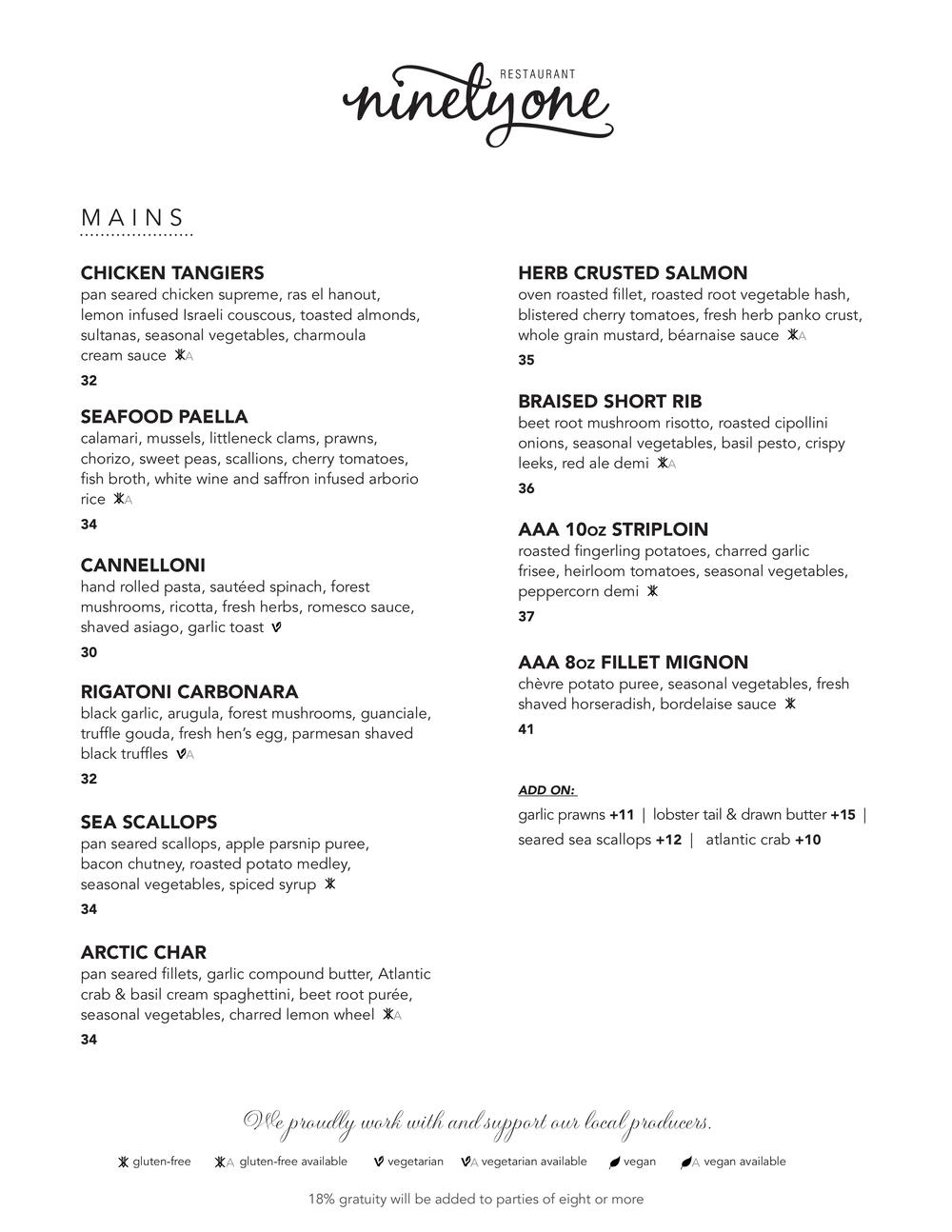 RESTAURANT
ninetyone

MAINS

CHICKEN TANGIERS
pan seared chicken supreme, ras el hanout, lemon infused Israeli couscous, toasted almonds, sultanas, seasonal vegetables, charmoula cream sauce A
32

SEAFOOD PAELLA
calamari, mussels, littleneck clams, prawns, chorizo, sweet peas, scallions, cherry tomatoes, fish broth, white wine and saffron infused arborio rice A
34

CANNELLONI
hand rolled pasta, sautéed spinach, forest mushrooms, ricotta, fresh herbs, romesco sauce, shaved asiago, garlic toast
30

RIGATONI CARBONARA
black garlic, arugula, forest mushrooms, guanciale, truffle gouda, fresh hen's egg, parmesan shaved black truffles A
32

SEA SCALLOPS
pan seared scallops, apple parsnip puree, bacon chutney, roasted potato medley, seasonal vegetables, spiced syrup
34

ARCTIC CHAR
pan seared fillets, garlic compound butter, Atlantic crab & basil cream spaghettini, beet root purée, seasonal vegetables, charred lemon wheel A
34

HERB CRUSTED SALMON
oven roasted fillet, roasted root vegetable hash, blistered cherry tomatoes, fresh herb panko crust, whole grain mustard, béarnaise sauce A
35

BRAISED SHORT RIB
beet root mushroom risotto, roasted cipollini onions, seasonal vegetables, basil pesto, crispy leeks, red ale demi A
36

AAA 10oz STRIPLOIN
roasted fingerling potatoes, charred garlic frisee, heirloom tomatoes, seasonal vegetables, peppercorn demi
37

AAA 8oz FILLET MIGNON
chèvre potato puree, seasonal vegetables, fresh shaved horseradish, bordelaise sauce
41

ADD ON:
garlic prawns +11 | lobster tail & drawn butter +15 | seared sea scallops +12 | atlantic crab +10

We proudly work with and support our local producers.

gluten-free A gluten-free available vegetarian A vegetarian available vegan A vegan available

18% gratuity will be added to parties of eight or more